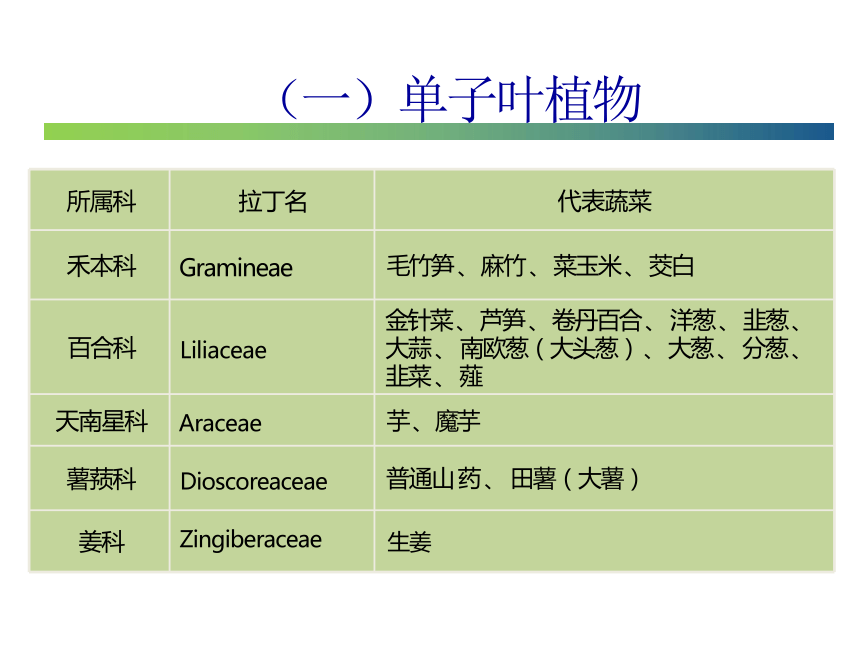 （一）单子叶植物

| 所属科 | 拉丁名 | 代表蔬菜 |
|---|---|---|
| 禾本科 | Gramineae | 毛竹笋、麻竹、菜玉米、茭白 |
| 百合科 | Liliaceae | 金针菜、芦笋、卷丹百合、洋葱、韭葱、大蒜、南欧葱（大头葱）、大葱、分葱、韭菜、薤 |
| 天南星科 | Araceae | 芋、魔芋 |
| 薯蓣科 | Dioscoreaceae | 普通山药、田薯（大薯） |
| 姜科 | Zingiberaceae | 生姜 |